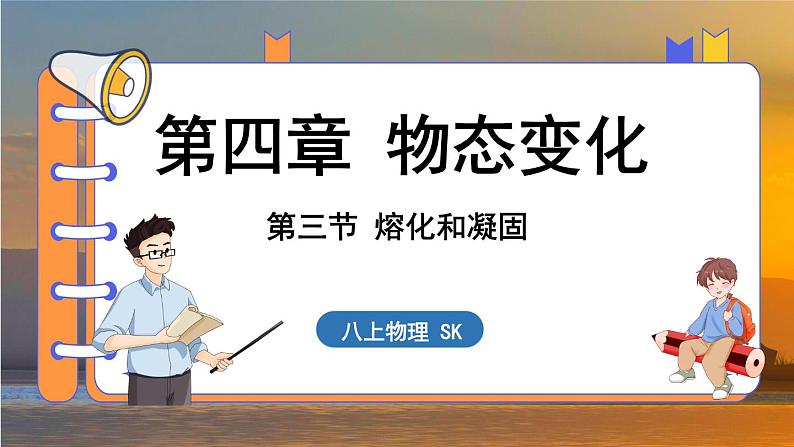 第四章 物态变化

第三节 熔化和凝固

八上物理 SK